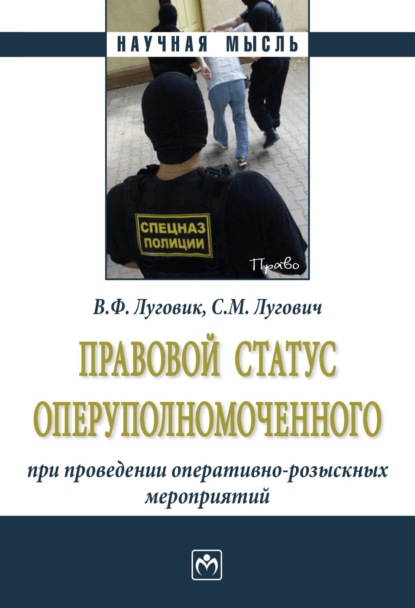 НАУЧНАЯ МЫСЛЬ

СПЕЦНАЗ ПОЛИЦИИ

Право

В.Ф. Луговик, С.М. Лугович

ПРАВОВОЙ СТАТУС ОПЕРУПОЛНОМОЧЕННОГО

при проведении оперативно-розыскных мероприятий